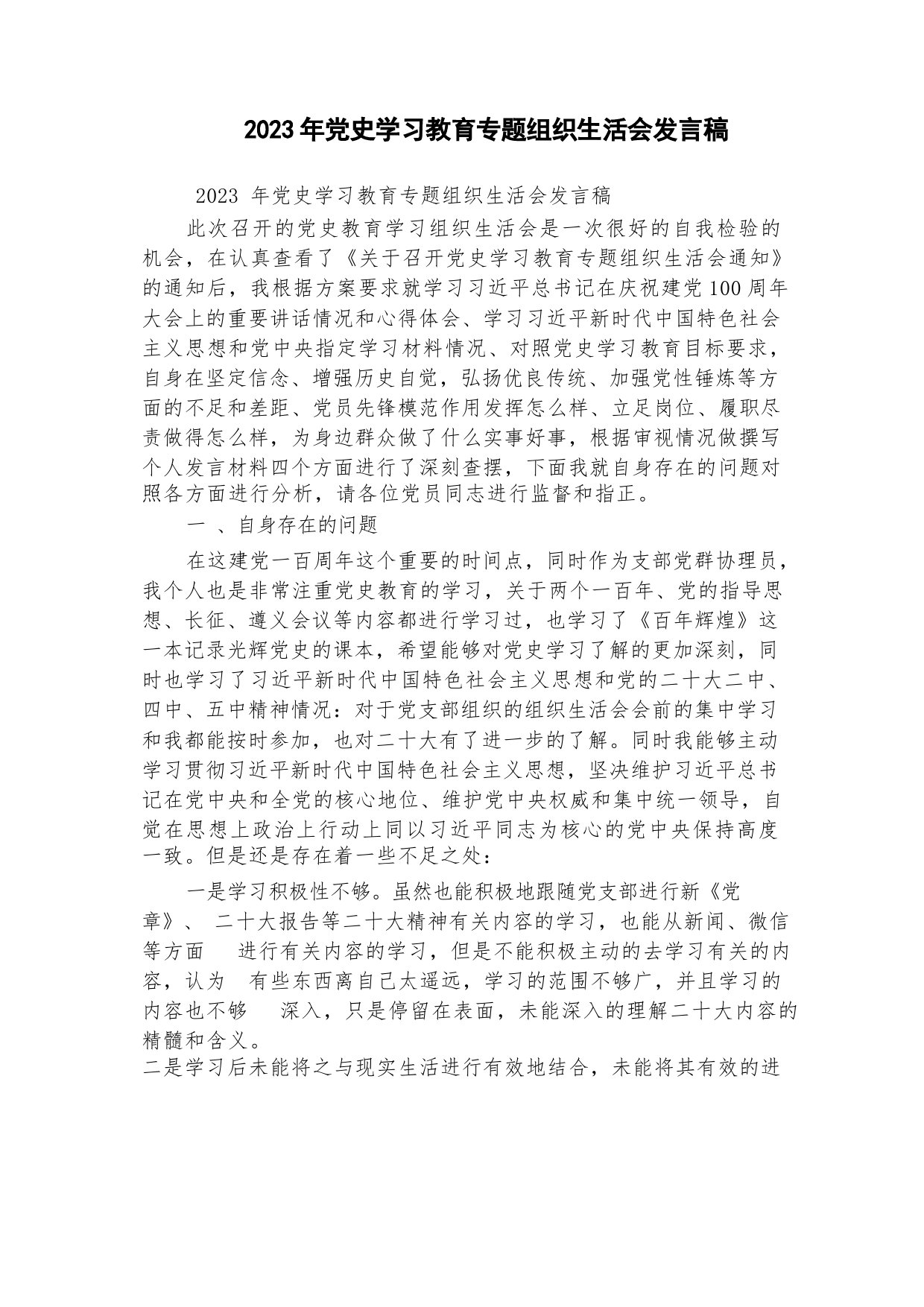 2023年党史学习教育专题组织生活会发言稿

2023 年党史学习教育专题组织生活会发言稿

此次召开的党史教育学习组织生活会是一次很好的自我检验的机会，在认真查看了《关于召开党史学习教育专题组织生活会通知》的通知后，我根据方案要求就学习习近平总书记在庆祝建党100周年大会上的重要讲话情况和心得体会、学习习近平新时代中国特色社会主义思想和党中央指定学习材料情况、对照党史学习教育目标要求，自身在坚定信念、增强历史自觉，弘扬优良传统、加强党性锤炼等方面的不足和差距、党员先锋模范作用发挥怎么样、立足岗位、履职尽责做得怎么样，为身边群众做了什么实事好事，根据审视情况做撰写个人发言材料四个方面进行了深刻查摆，下面我就自身存在的问题对照各方面进行分析，请各位党员同志进行监督和指正。

一 、自身存在的问题

在这建党一百周年这个重要的时间点，同时作为支部党群协理员，我个人也是非常注重党史教育的学习，关于两个一百年、党的指导思想、长征、遵义会议等内容都进行学习过，也学习了《百年辉煌》这一本记录光辉党史的课本，希望能够对党史学习了解的更加深刻，同时也学习了习近平新时代中国特色社会主义思想和党的二十大二中、四中、五中精神情况：对于党支部组织的组织生活会会前的集中学习和我都能按时参加，也对二十大有了进一步的了解。同时我能够主动学习贯彻习近平新时代中国特色社会主义思想，坚决维护习近平总书记在党中央和全党的核心地位、维护党中央权威和集中统一领导，自觉在思想上政治上行动上同以习近平同志为核心的党中央保持高度一致。但是还是存在着一些不足之处：

一是学习积极性不够。虽然也能积极地跟随党支部进行新《党章》、 二十大报告等二十大精神有关内容的学习，也能从新闻、微信等方面 进行有关内容的学习，但是不能积极主动的去学习有关的内容，认为 有些东西离自己太遥远，学习的范围不够广，并且学习的内容也不够 深入，只是停留在表面，未能深入的理解二十大内容的精髓和含义。
二是学习后未能将之与现实生活进行有效地结合，未能将其有效的进